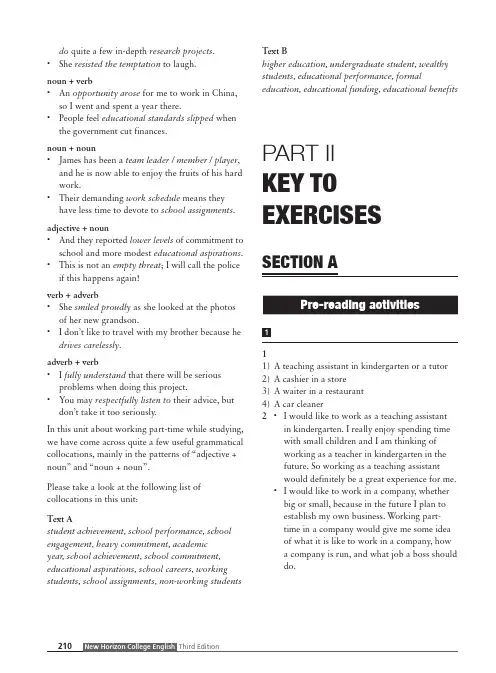 do quite a few in-depth research projects.
• She resisted the temptation to laugh.

noun + verb
• An opportunity arose for me to work in China, so I went and spent a year there.
• People feel educational standards slipped when the government cut finances.

noun + noun
• James has been a team leader / member / player, and he is now able to enjoy the fruits of his hard work.
• Their demanding work schedule means they have less time to devote to school assignments.

adjective + noun
• And they reported lower levels of commitment to school and more modest educational aspirations.
• This is not an empty threat; I will call the police if this happens again!

verb + adverb
• She smiled proudly as she looked at the photos of her new grandson.
• I don't like to travel with my brother because he drives carelessly.

adverb + verb
• I fully understand that there will be serious problems when doing this project.
• You may respectfully listen to their advice, but don't take it too seriously.

In this unit about working part-time while studying, we have come across quite a few useful grammatical collocations, mainly in the patterns of "adjective + noun" and "noun + noun".

Please take a look at the following list of collocations in this unit:

Text A
student achievement, school performance, school engagement, heavy commitment, academic year, school achievement, school commitment, educational aspirations, school careers, working students, school assignments, non-working students

Text B
higher education, undergraduate student, wealthy students, educational performance, formal education, educational funding, educational benefits

PART II
KEY TO EXERCISES

SECTION A

Pre-reading activities

1

1
1) A teaching assistant in kindergarten or a tutor
2) A cashier in a store
3) A waiter in a restaurant
4) A car cleaner
2 • I would like to work as a teaching assistant in kindergarten. I really enjoy spending time with small children and I am thinking of working as a teacher in kindergarten in the future. So working as a teaching assistant would definitely be a great experience for me.
• I would like to work in a company, whether big or small, because in the future I plan to establish my own business. Working part-time in a company would give me some idea of what it is like to work in a company, how a company is run, and what job a boss should do.

210 New Horizon College English Third Edition